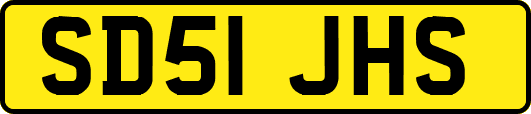 SD51 JHS